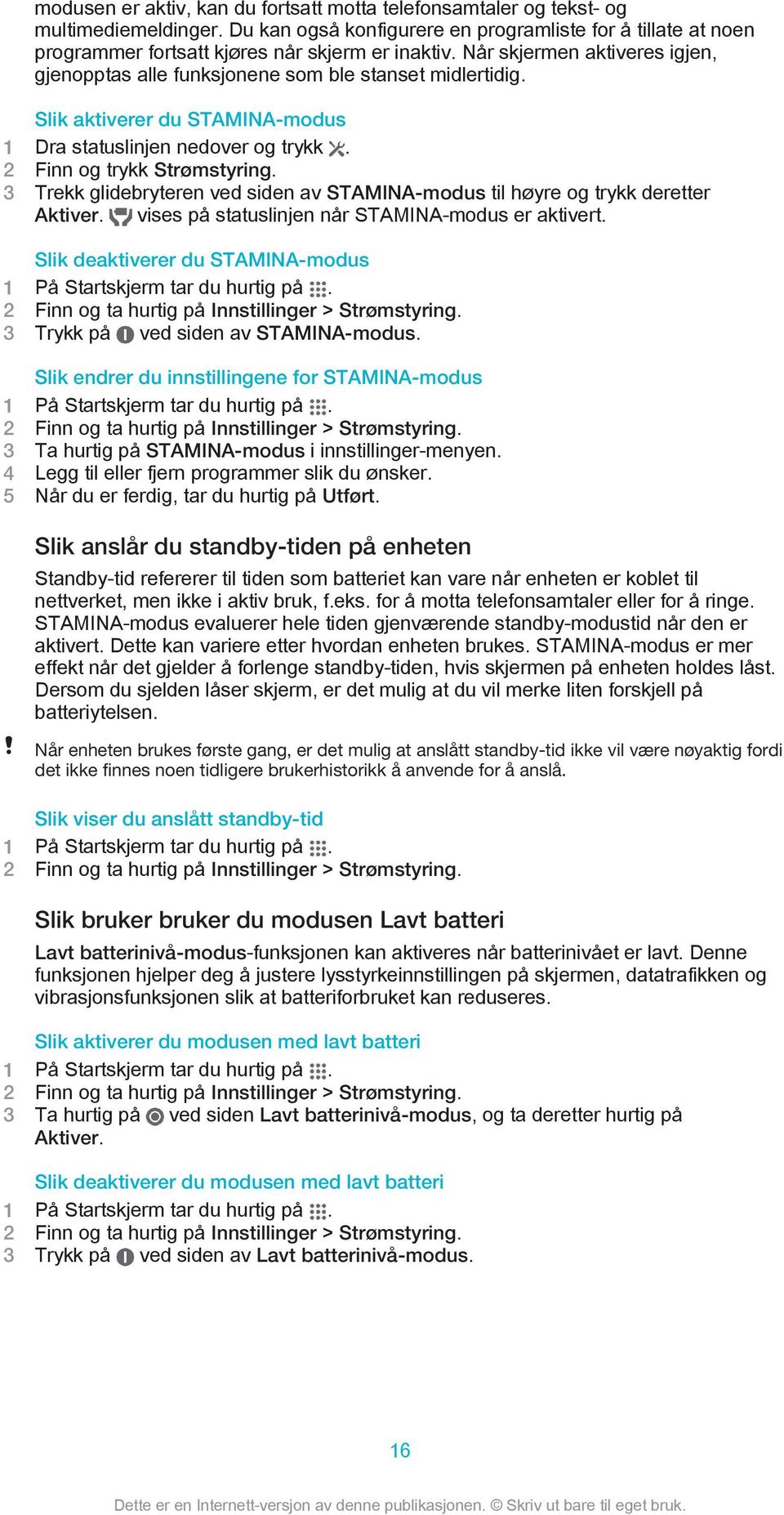 modusen er aktiv, kan du fortsatt motta telefonsamtaler og tekst- og multimediemeldinger. Du kan også konfigurere en programliste for å tillate at noen programmer fortsatt kjøres når skjerm er inaktiv. Når skjermen aktiveres igjen, gjenopptas alle funksjonene som ble stanset midlertidig.

Slik aktiverer du STAMINA-modus
1 Dra statuslinjen nedover og trykk .
2 Finn og trykk Strømstyring.
3 Trekk glidebryteren ved siden av STAMINA-modus til høyre og trykk deretter Aktiver. vises på statuslinjen når STAMINA-modus er aktivert.

Slik deaktiverer du STAMINA-modus
1 På Startskjerm tar du hurtig på .
2 Finn og ta hurtig på Innstillinger > Strømstyring.
3 Trykk på ved siden av STAMINA-modus.

Slik endrer du innstillingene for STAMINA-modus
1 På Startskjerm tar du hurtig på .
2 Finn og ta hurtig på Innstillinger > Strømstyring.
3 Ta hurtig på STAMINA-modus i innstillinger-menyen.
4 Legg til eller fjern programmer slik du ønsker.
5 Når du er ferdig, tar du hurtig på Utført.

Slik anslår du standby-tiden på enheten
Standby-tid refererer til tiden som batteriet kan vare når enheten er koblet til nettverket, men ikke i aktiv bruk, f.eks. for å motta telefonsamtaler eller for å ringe. STAMINA-modus evaluerer hele tiden gjenværende standby-modustid når den er aktivert. Dette kan variere etter hvordan enheten brukes. STAMINA-modus er mer effekt når det gjelder å forlenge standby-tiden, hvis skjermen på enheten holdes låst. Dersom du sjelden låser skjerm, er det mulig at du vil merke liten forskjell på batteriytelsen.

! Når enheten brukes første gang, er det mulig at anslått standby-tid ikke vil være nøyaktig fordi det ikke finnes noen tidligere brukerhistorikk å anvende for å anslå.

Slik viser du anslått standby-tid
1 På Startskjerm tar du hurtig på .
2 Finn og ta hurtig på Innstillinger > Strømstyring.

Slik bruker bruker du modusen Lavt batteri
Lavt batterinivå-modus-funksjonen kan aktiveres når batterinivået er lavt. Denne funksjonen hjelper deg å justere lysstyrkeinnstillingen på skjermen, datatrafikken og vibrasjonsfunksjonen slik at batteriforbruket kan reduseres.

Slik aktiverer du modusen med lavt batteri
1 På Startskjerm tar du hurtig på .
2 Finn og ta hurtig på Innstillinger > Strømstyring.
3 Ta hurtig på ved siden Lavt batterinivå-modus, og ta deretter hurtig på Aktiver.

Slik deaktiverer du modusen med lavt batteri
1 På Startskjerm tar du hurtig på .
2 Finn og ta hurtig på Innstillinger > Strømstyring.
3 Trykk på ved siden av Lavt batterinivå-modus.

16

Dette er en Internett-versjon av denne publikasjonen. © Skriv ut bare til eget bruk.